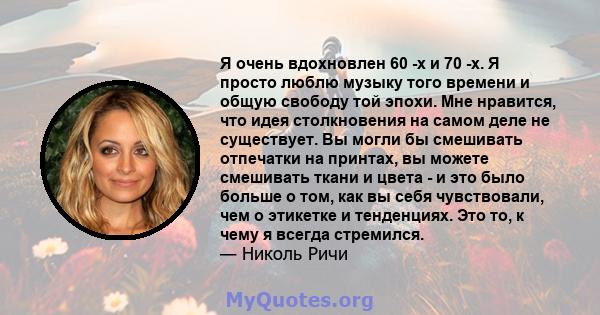 Я очень вдохновлен 60 -х и 70 -х. Я просто люблю музыку того времени и общую свободу той эпохи. Мне нравится, что идея столкновения на самом деле не существует. Вы могли бы смешивать отпечатки на принтах, вы можете смешивать ткани и цвета - и это было больше о том, как вы себя чувствовали, чем о этикетке и тенденциях. Это то, к чему я всегда стремился.
— Николь Ричи

MyQuotes.org